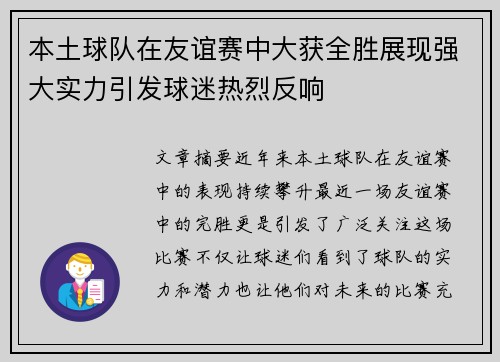 本土球队在友谊赛中大获全胜展现强大实力引发球迷热烈反响

文章摘要近年来本土球队在友谊赛中的表现持续攀升最近一场友谊赛中的完胜更是引发了广泛关注这场比赛不仅让球迷们看到了球队的实力和潜力也让他们对未来的比赛充